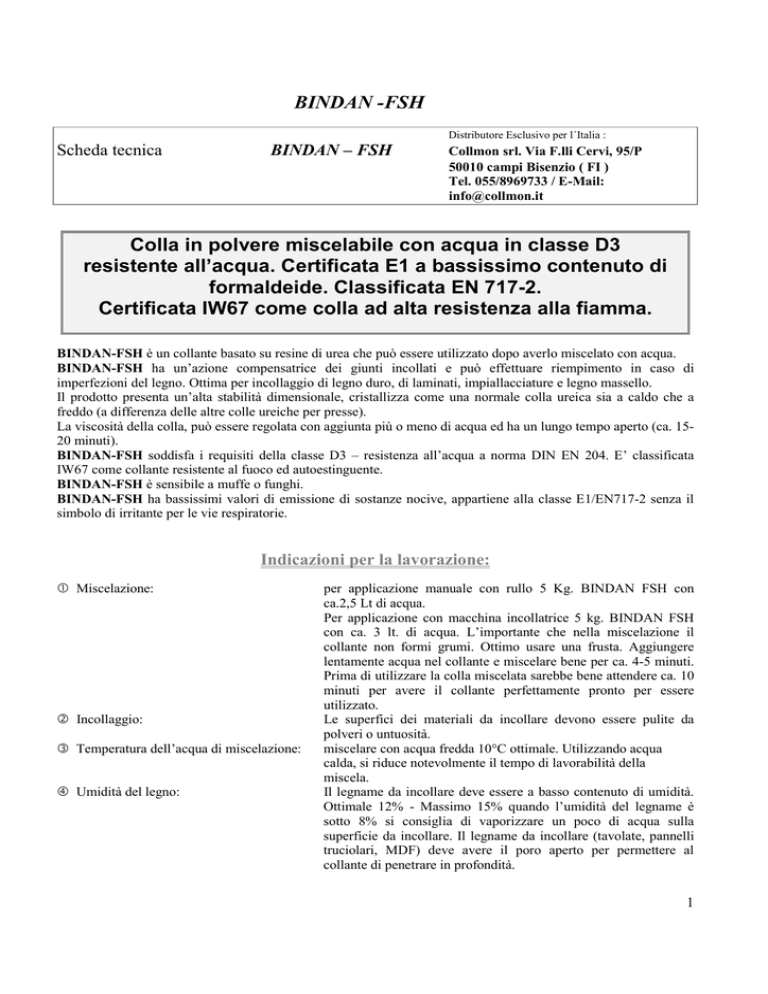 BINDAN -FSH

| Scheda tecnica | BINDAN – FSH | Distributore Esclusivo per l´Italia : Collmon srl. Via F.lli Cervi, 95/P 50010 campi Bisenzio ( FI ) Tel. 055/8969733 / E-Mail: info@collmon.it |
|---|---|---|

Colla in polvere miscelabile con acqua in classe D3 resistente all'acqua. Certificata E1 a bassissimo contenuto di formaldeide. Classificata EN 717-2. Certificata IW67 come colla ad alta resistenza alla fiamma.

BINDAN-FSH è un collante basato su resine di urea che può essere utilizzato dopo averlo miscelato con acqua.
BINDAN-FSH ha un'azione compensatrice dei giunti incollati e può effettuare riempimento in caso di imperfezioni del legno. Ottima per incollaggio di legno duro, di laminati, impiallacciature e legno massello.
Il prodotto presenta un'alta stabilità dimensionale, cristallizza come una normale colla ureica sia a caldo che a freddo (a differenza delle altre colle ureiche per presse).
La viscosità della colla, può essere regolata con aggiunta più o meno di acqua ed ha un lungo tempo aperto (ca. 15-20 minuti).
BINDAN-FSH soddisfa i requisiti della classe D3 – resistenza all'acqua a norma DIN EN 204. E' classificata IW67 come collante resistente al fuoco ed autoestinguente.
BINDAN-FSH è sensibile a muffe o funghi.
BINDAN-FSH ha bassissimi valori di emissione di sostanze nocive, appartiene alla classe E1/EN717-2 senza il simbolo di irritante per le vie respiratorie.

Indicazioni per la lavorazione:

① Miscelazione: per applicazione manuale con rullo 5 Kg. BINDAN FSH con ca.2,5 Lt di acqua.
Per applicazione con macchina incollatrice 5 kg. BINDAN FSH con ca. 3 lt. di acqua. L'importante che nella miscelazione il collante non formi grumi. Ottimo usare una frusta. Aggiungere lentamente acqua nel collante e miscelare bene per ca. 4-5 minuti. Prima di utilizzare la colla miscelata sarebbe bene attendere ca. 10 minuti per avere il collante perfettamente pronto per essere utilizzato.

② Incollaggio: Le superfici dei materiali da incollare devono essere pulite da polveri o untuosità.

③ Temperatura dell'acqua di miscelazione: miscelare con acqua fredda 10°C ottimale. Utilizzando acqua calda, si riduce notevolmente il tempo di lavorabilità della miscela.

④ Umidità del legno: Il legname da incollare deve essere a basso contenuto di umidità. Ottimale 12% - Massimo 15% quando l'umidità del legname è sotto 8% si consiglia di vaporizzare un poco di acqua sulla superficie da incollare. Il legname da incollare (tavolate, pannelli truciolari, MDF) deve avere il poro aperto per permettere al collante di penetrare in profondità.

1